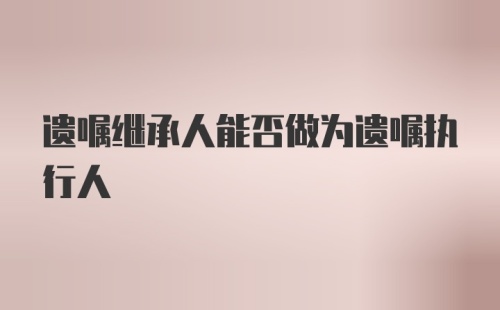 遗嘱继承人能否做为遗嘱执行人